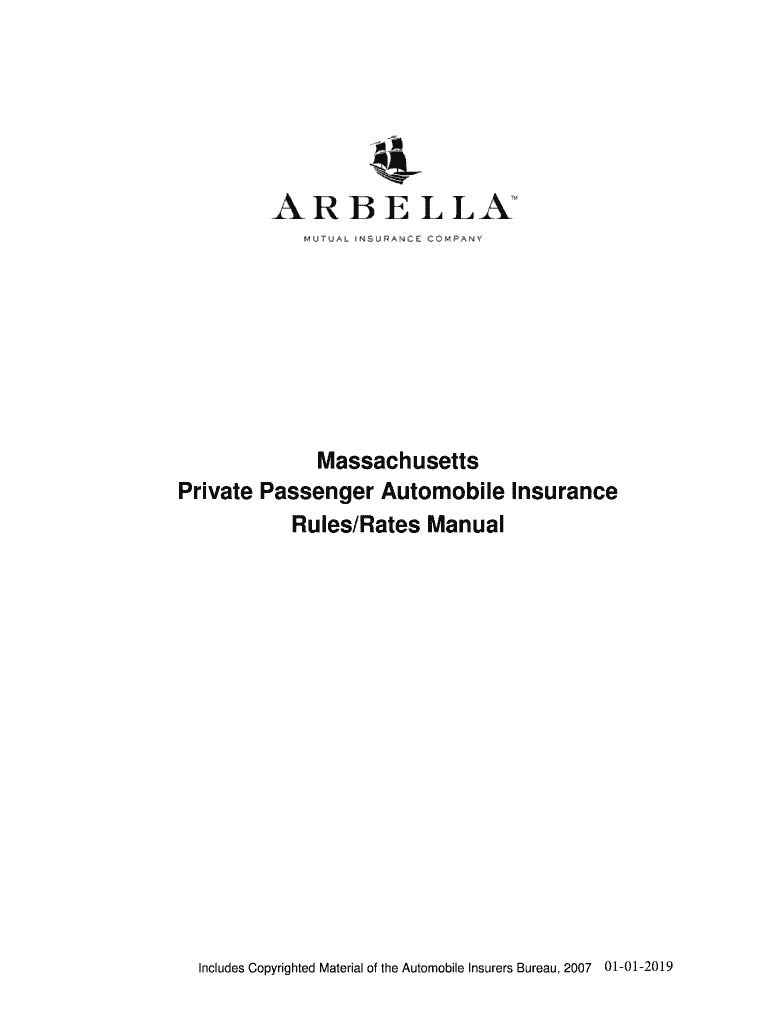 ARBELLA™
MUTUAL INSURANCE COMPANY

Massachusetts
Private Passenger Automobile Insurance
Rules/Rates Manual

Includes Copyrighted Material of the Automobile Insurers Bureau, 2007 01-01-2019